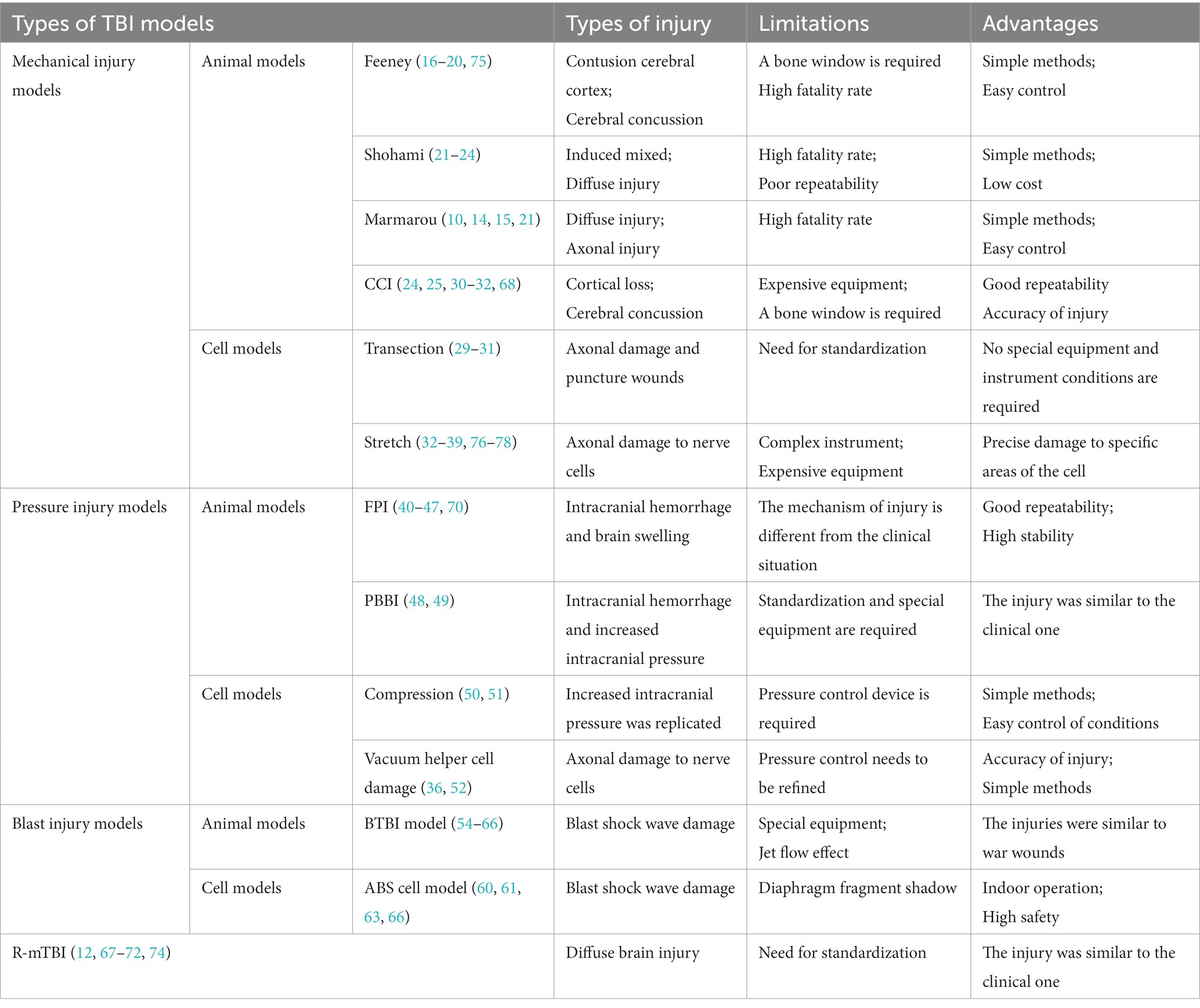 | Types of TBI models | | | Types of injury | Limitations | Advantages |
|---|---|---|---|---|---|
| Mechanical injury models | Animal models | Feeney (16–20, 75) | Contusion cerebral cortex; Cerebral concussion | A bone window is required High fatality rate | Simple methods; Easy control |
| | | Shohami (21–24) | Induced mixed; Diffuse injury | High fatality rate; Poor repeatability | Simple methods; Low cost |
| | | Marmarou (10, 14, 15, 21) | Diffuse injury; Axonal injury | High fatality rate | Simple methods; Easy control |
| | | CCI (24, 25, 30–32, 68) | Cortical loss; Cerebral concussion | Expensive equipment; A bone window is required | Good repeatability Accuracy of injury |
| | Cell models | Transection (29–31) | Axonal damage and puncture wounds | Need for standardization | No special equipment and instrument conditions are required |
| | | Stretch (32–39, 76–78) | Axonal damage to nerve cells | Complex instrument; Expensive equipment | Precise damage to specific areas of the cell |
| Pressure injury models | Animal models | FPI (40–47, 70) | Intracranial hemorrhage and brain swelling | The mechanism of injury is different from the clinical situation | Good repeatability; High stability |
| | | PBBI (48, 49) | Intracranial hemorrhage and increased intracranial pressure | Standardization and special equipment are required | The injury was similar to the clinical one |
| | Cell models | Compression (50, 51) | Increased intracranial pressure was replicated | Pressure control device is required | Simple methods; Easy control of conditions |
| | | Vacuum helper cell damage (36, 52) | Axonal damage to nerve cells | Pressure control needs to be refined | Accuracy of injury; Simple methods |
| Blast injury models | Animal models | BTBI model (54–66) | Blast shock wave damage | Special equipment; Jet flow effect | The injuries were similar to war wounds |
| | Cell models | ABS cell model (60, 61, 63, 66) | Blast shock wave damage | Diaphragm fragment shadow | Indoor operation; High safety |
| R-mTBI (12, 67–72, 74) | | | Diffuse brain injury | Need for standardization | The injury was similar to the clinical one |